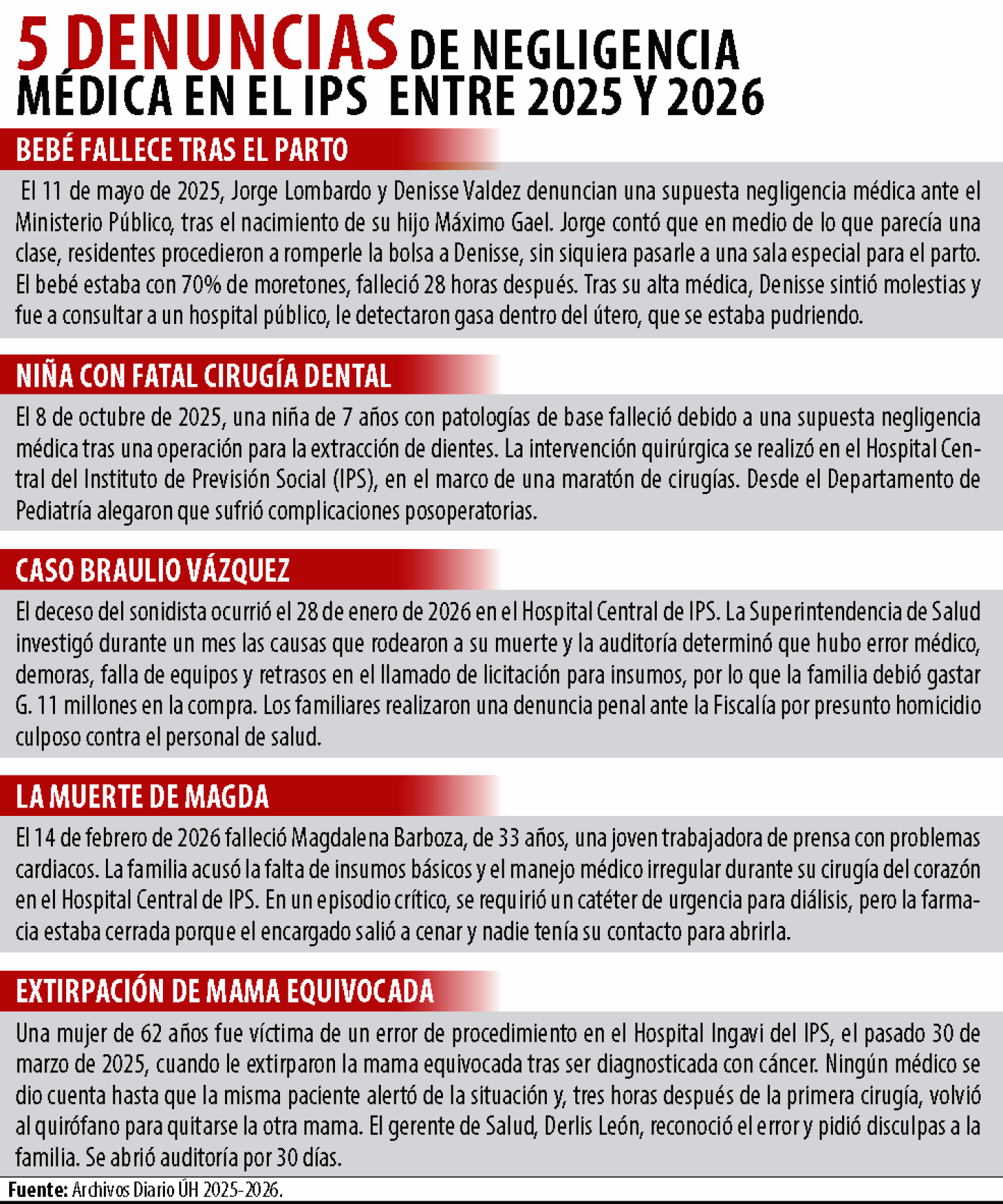 5 DENUNCIAS DE NEGLIGENCIA MÉDICA EN EL IPS ENTRE 2025 Y 2026

BEBÉ FALLECE TRAS EL PARTO

El 11 de mayo de 2025, Jorge Lombardo y Denisse Valdez denuncian una supuesta negligencia médica ante el Ministerio Público, tras el nacimiento de su hijo Máximo Gael. Jorge contó que en medio de lo que parecía una clase, residentes procedieron a romperle la bolsa a Denisse, sin siquiera pasarle a una sala especial para el parto. El bebé estaba con 70% de moretones, falleció 28 horas después. Tras su alta médica, Denisse sintió molestias y fue a consultar a un hospital público, le detectaron gasa dentro del útero, que se estaba pudriendo.

NIÑA CON FATAL CIRUGÍA DENTAL

El 8 de octubre de 2025, una niña de 7 años con patologías de base falleció debido a una supuesta negligencia médica tras una operación para la extracción de dientes. La intervención quirúrgica se realizó en el Hospital Central del Instituto de Previsión Social (IPS), en el marco de una maratón de cirugías. Desde el Departamento de Pediatría alegaron que sufrió complicaciones posoperatorias.

CASO BRAULIO VÁZQUEZ

El deceso del sonidista ocurrió el 28 de enero de 2026 en el Hospital Central de IPS. La Superintendencia de Salud investigó durante un mes las causas que rodearon a su muerte y la auditoría determinó que hubo error médico, demoras, falla de equipos y retrasos en el llamado de licitación para insumos, por lo que la familia debió gastar G. 11 millones en la compra. Los familiares realizaron una denuncia penal ante la Fiscalía por presunto homicidio culposo contra el personal de salud.

LA MUERTE DE MAGDA

El 14 de febrero de 2026 falleció Magdalena Barboza, de 33 años, una joven trabajadora de prensa con problemas cardiacos. La familia acusó la falta de insumos básicos y el manejo médico irregular durante su cirugía del corazón en el Hospital Central de IPS. En un episodio crítico, se requirió un catéter de urgencia para diálisis, pero la farmacia estaba cerrada porque el encargado salió a cenar y nadie tenía su contacto para abrirla.

EXTIRPACIÓN DE MAMA EQUIVOCADA

Una mujer de 62 años fue víctima de un error de procedimiento en el Hospital Ingavi del IPS, el pasado 30 de marzo de 2025, cuando le extirparon la mama equivocada tras ser diagnosticada con cáncer. Ningún médico se dio cuenta hasta que la misma paciente alertó de la situación y, tres horas después de la primera cirugía, volvió al quirófano para quitarse la otra mama. El gerente de Salud, Derlis León, reconoció el error y pidió disculpas a la familia. Se abrió auditoría por 30 días.

Fuente: Archivos Diario ÚH 2025-2026.